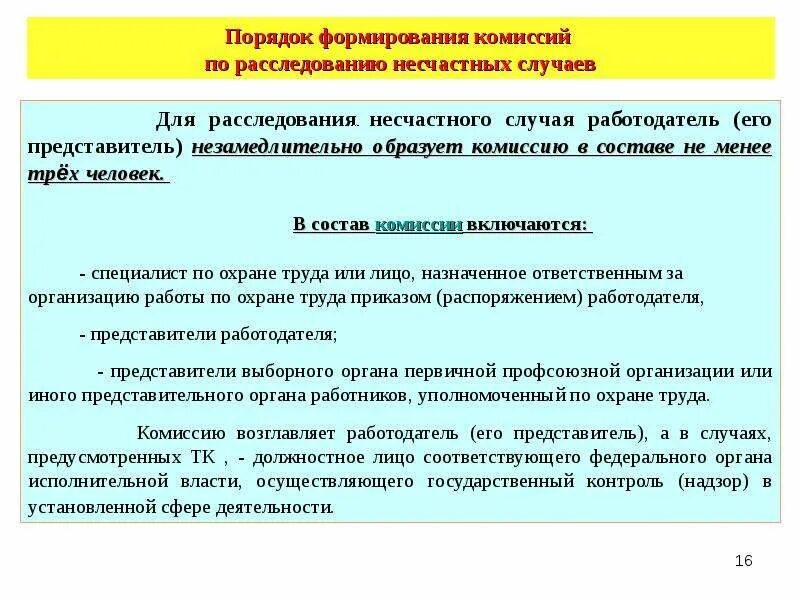 Порядок формирования комиссий
по расследованию несчастных случаев

Для расследования несчастного случая работодатель (его представитель) незамедлительно образует комиссию в составе не менее трёх человек.

В состав комиссии включаются:

- специалист по охране труда или лицо, назначенное ответственным за организацию работы по охране труда приказом (распоряжением) работодателя,

- представители работодателя;

- представители выборного органа первичной профсоюзной организации или иного представительного органа работников, уполномоченный по охране труда.

Комиссию возглавляет работодатель (его представитель), а в случаях, предусмотренных ТК , - должностное лицо соответствующего федерального органа исполнительной власти, осуществляющего государственный контроль (надзор) в установленной сфере деятельности.

16